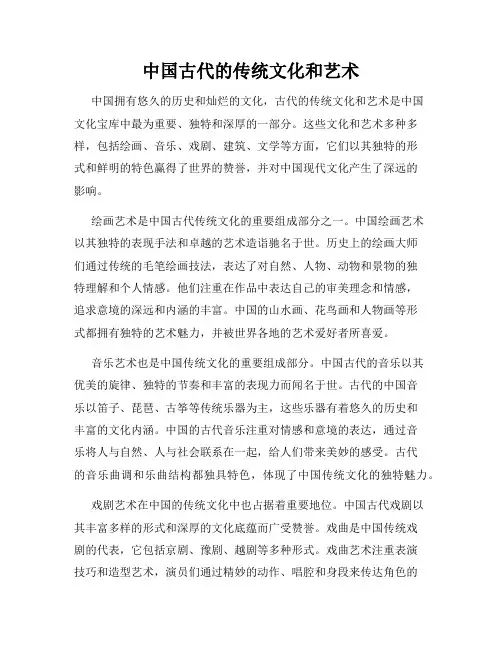 中国古代的传统文化和艺术

中国拥有悠久的历史和灿烂的文化，古代的传统文化和艺术是中国文化宝库中最为重要、独特和深厚的一部分。这些文化和艺术多种多样，包括绘画、音乐、戏剧、建筑、文学等方面，它们以其独特的形式和鲜明的特色赢得了世界的赞誉，并对中国现代文化产生了深远的影响。

绘画艺术是中国古代传统文化的重要组成部分之一。中国绘画艺术以其独特的表现手法和卓越的艺术造诣驰名于世。历史上的绘画大师们通过传统的毛笔绘画技法，表达了对自然、人物、动物和景物的独特理解和个人情感。他们注重在作品中表达自己的审美理念和情感，追求意境的深远和内涵的丰富。中国的山水画、花鸟画和人物画等形式都拥有独特的艺术魅力，并被世界各地的艺术爱好者所喜爱。

音乐艺术也是中国传统文化的重要组成部分。中国古代的音乐以其优美的旋律、独特的节奏和丰富的表现力而闻名于世。古代的中国音乐以笛子、琵琶、古筝等传统乐器为主，这些乐器有着悠久的历史和丰富的文化内涵。中国的古代音乐注重对情感和意境的表达，通过音乐将人与自然、人与社会联系在一起，给人们带来美妙的感受。古代的音乐曲调和乐曲结构都独具特色，体现了中国传统文化的独特魅力。

戏剧艺术在中国的传统文化中也占据着重要地位。中国古代戏剧以其丰富多样的形式和深厚的文化底蕴而广受赞誉。戏曲是中国传统戏剧的代表，它包括京剧、豫剧、越剧等多种形式。戏曲艺术注重表演技巧和造型艺术，演员们通过精妙的动作、唱腔和身段来传达角色的